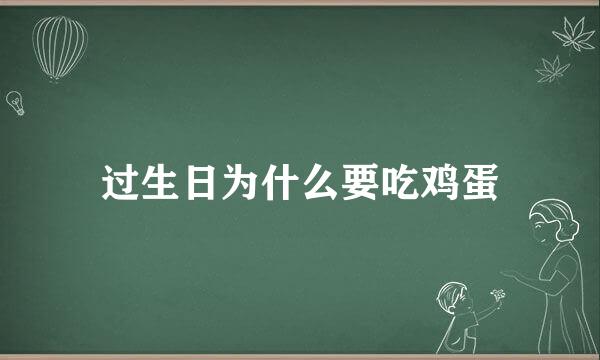 过生日为什么要吃鸡蛋